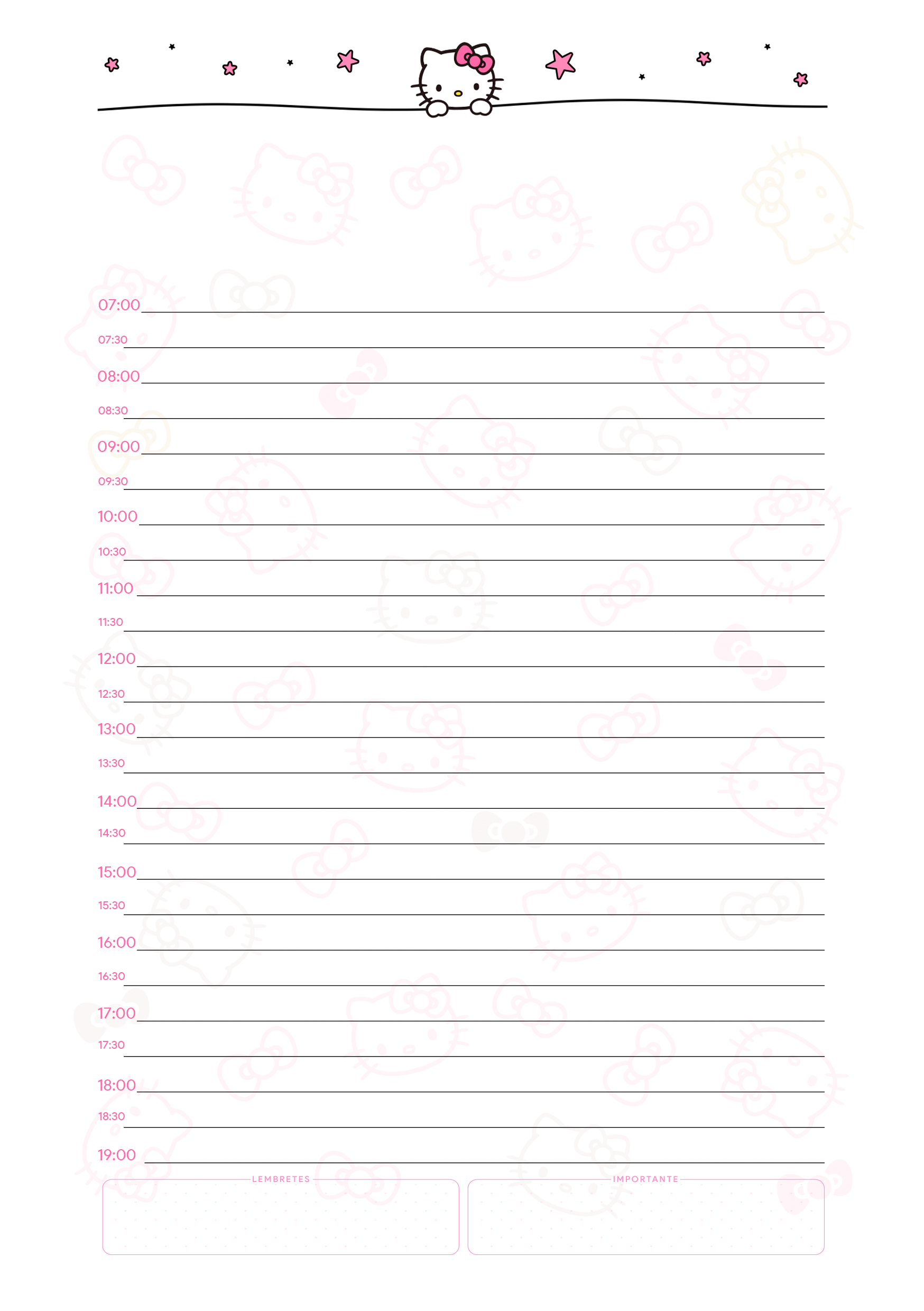 07:00 ____

07:30 ____

08:00 ____

08:30 ____

09:00 ____

09:30 ____

10:00 ____

10:30 ____

11:00 ____

11:30 ____

12:00 ____

12:30 ____

13:00 ____

13:30 ____

14:00 ____

14:30 ____

15:00 ____

15:30 ____

16:00 ____

16:30 ____

17:00 ____

17:30 ____

18:00 ____

18:30 ____

19:00 ____

LEMBRETES

IMPORTANTE